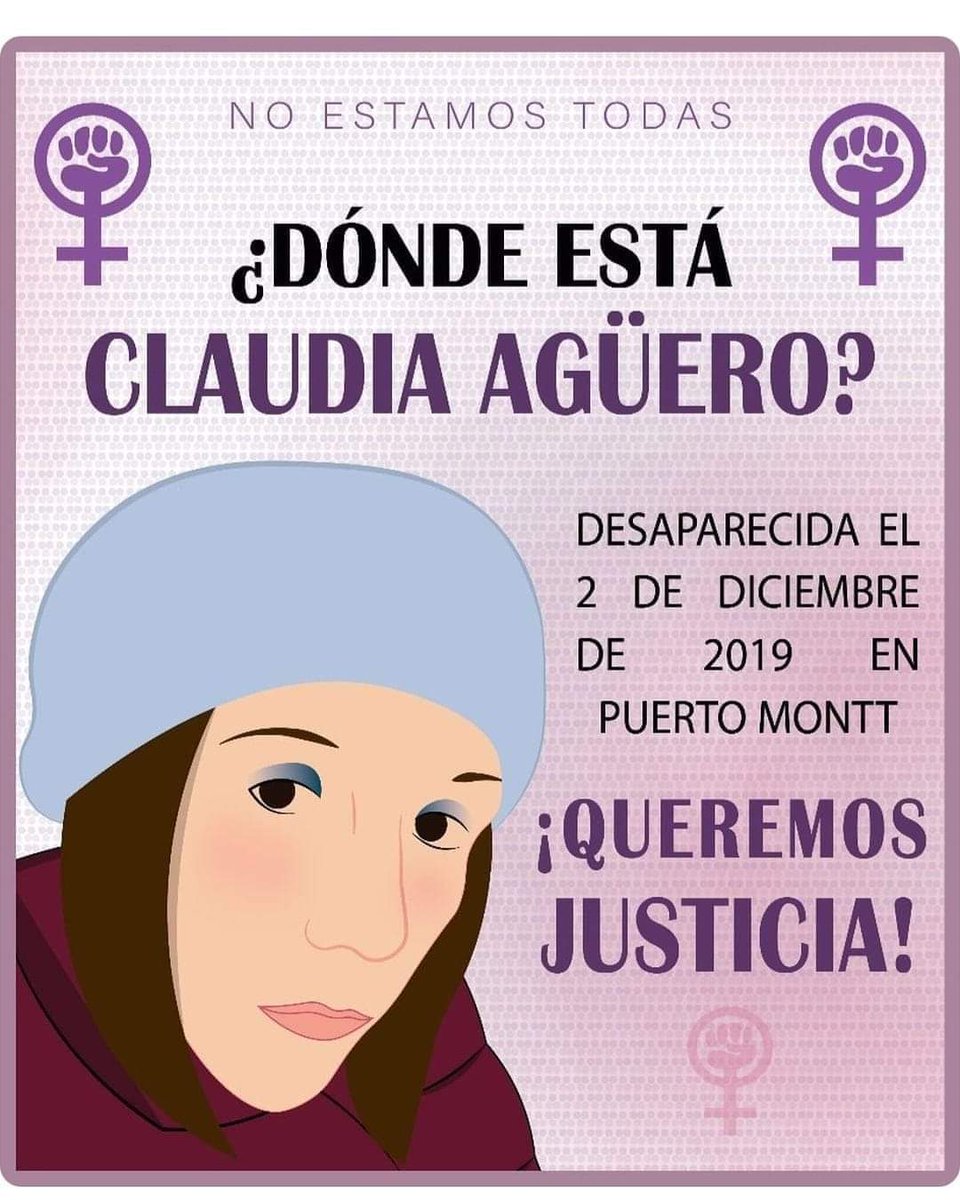 NO ESTAMOS TODAS

¿DÓNDE ESTÁ CLAUDIA AGÜERO?

DESAPARECIDA EL 2 DE DICIEMBRE DE 2019 EN PUERTO MONTT

¡QUEREMOS JUSTICIA!